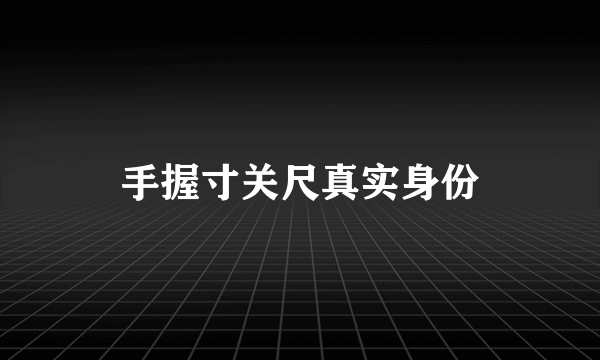 手握寸关尺真实身份